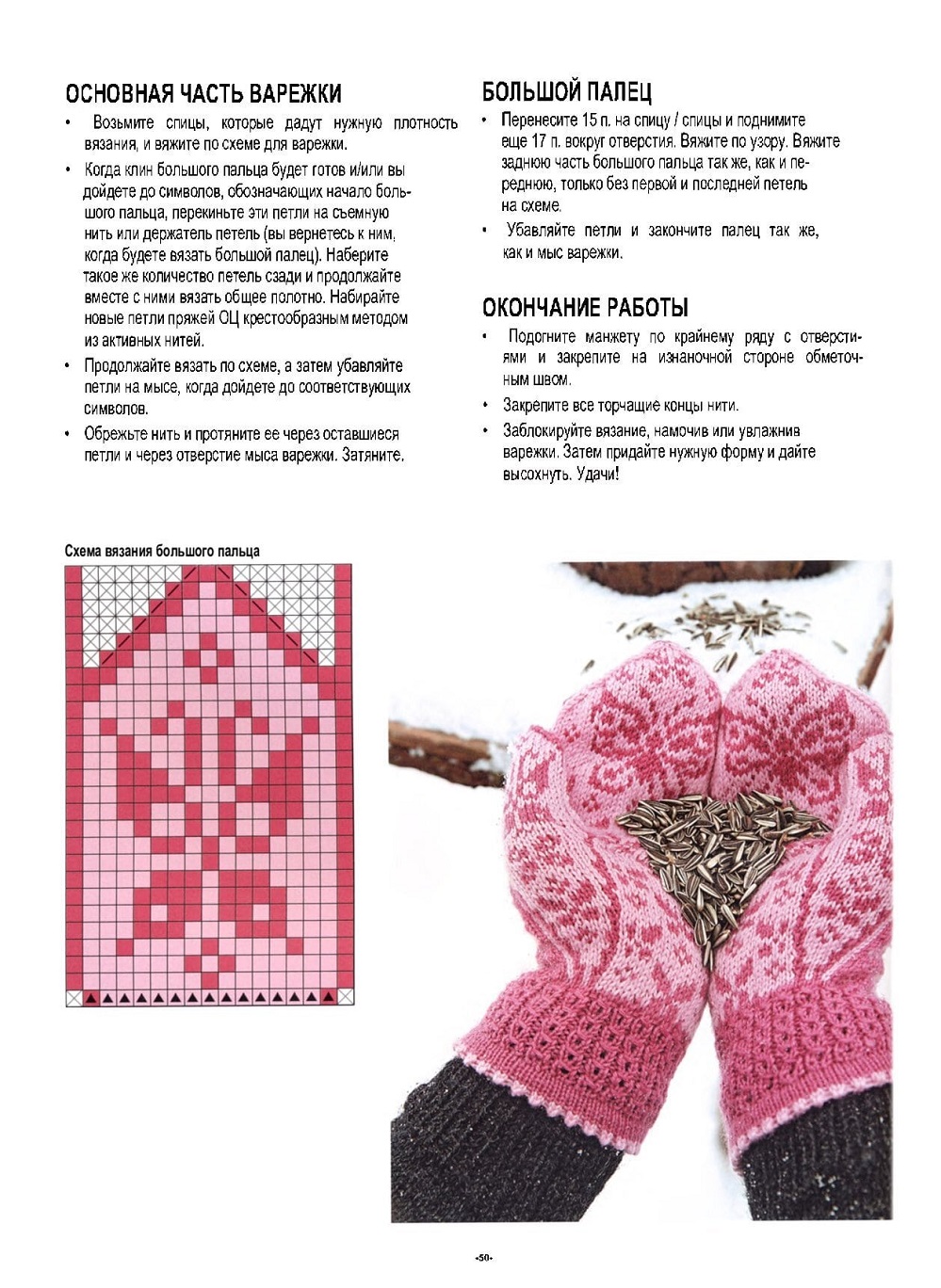 ОСНОВНАЯ ЧАСТЬ ВАРЕЖКИ

• Возьмите спицы, которые дадут нужную плотность вязания, и вяжите по схеме для варежки.

• Когда клин большого пальца будет готов и/или вы дойдете до символов, обозначающих начало большого пальца, перекиньте эти петли на съемную нить или держатель петель (вы вернетесь к ним, когда будете вязать большой палец). Наберите такое же количество петель сзади и продолжайте вместе с ними вязать общее полотно. Набирайте новые петли пряжей ОЦ крестообразным методом из активных нитей.

• Продолжайте вязать по схеме, а затем убавляйте петли на мысе, когда дойдете до соответствующих символов.

• Обрежьте нить и протяните ее через оставшиеся петли и через отверстие мыса варежки. Затяните.

БОЛЬШОЙ ПАЛЕЦ

• Перенесите 15 п. на спицу / спицы и поднимите еще 17 п. вокруг отверстия. Вяжите по узору. Вяжите заднюю часть большого пальца так же, как и переднюю, только без первой и последней петель на схеме.

• Убавляйте петли и закончите палец так же, как и мыс варежки.

ОКОНЧАНИЕ РАБОТЫ

• Подогните манжету по крайнему ряду с отверстиями и закрепите на изнаночной стороне обметочным швом.

• Закрепите все торчащие концы нити.

• Заблокируйте вязание, намочив или увлажнив варежки. Затем придайте нужную форму и дайте высохнуть. Удачи!

Схема вязания большого пальца

-50-